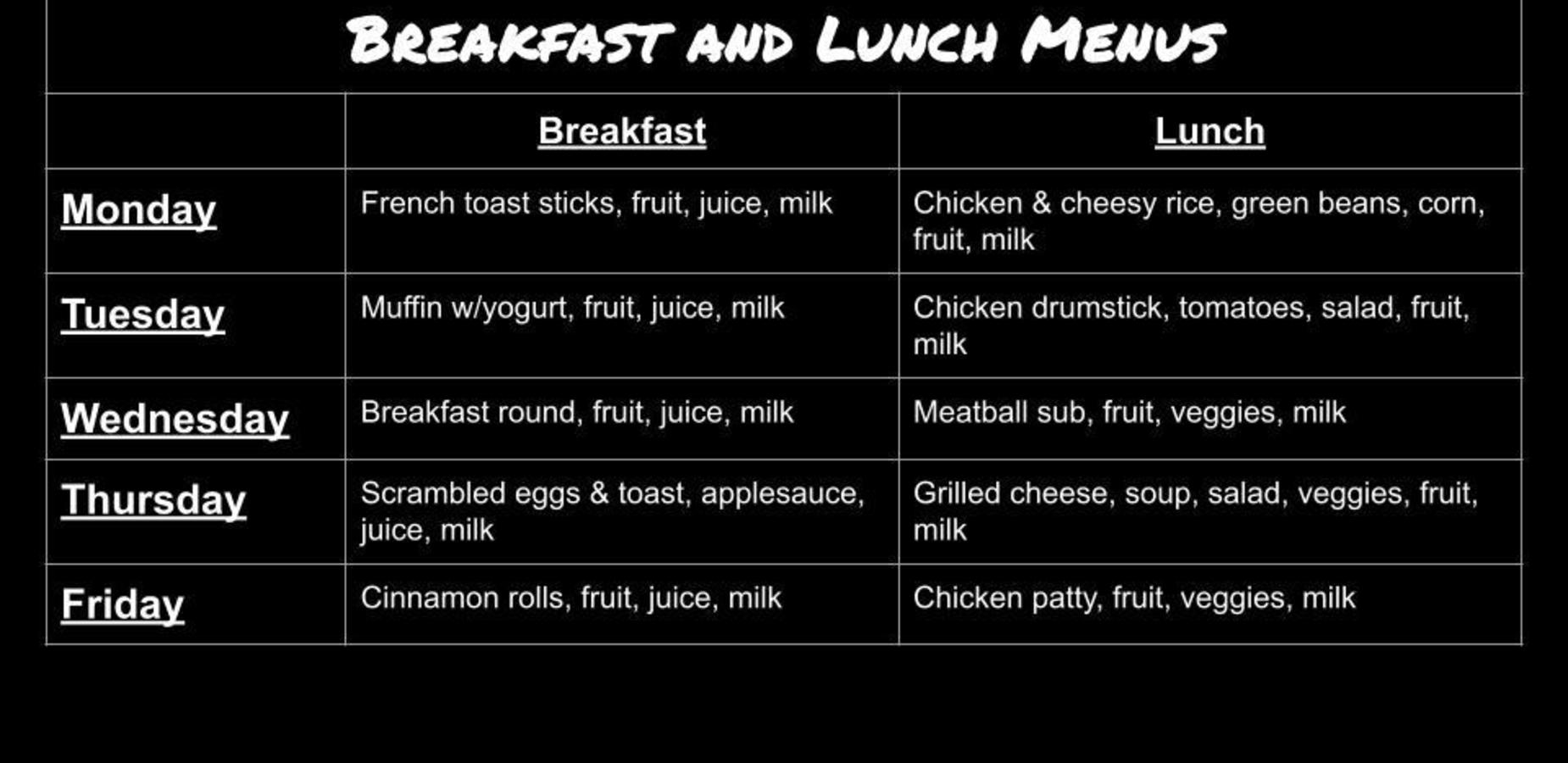 Breakfast and Lunch Menus

|  | Breakfast | Lunch |
|---|---|---|
| Monday | French toast sticks, fruit, juice, milk | Chicken & cheesy rice, green beans, corn, fruit, milk |
| Tuesday | Muffin w/yogurt, fruit, juice, milk | Chicken drumstick, tomatoes, salad, fruit, milk |
| Wednesday | Breakfast round, fruit, juice, milk | Meatball sub, fruit, veggies, milk |
| Thursday | Scrambled eggs & toast, applesauce, juice, milk | Grilled cheese, soup, salad, veggies, fruit, milk |
| Friday | Cinnamon rolls, fruit, juice, milk | Chicken patty, fruit, veggies, milk |